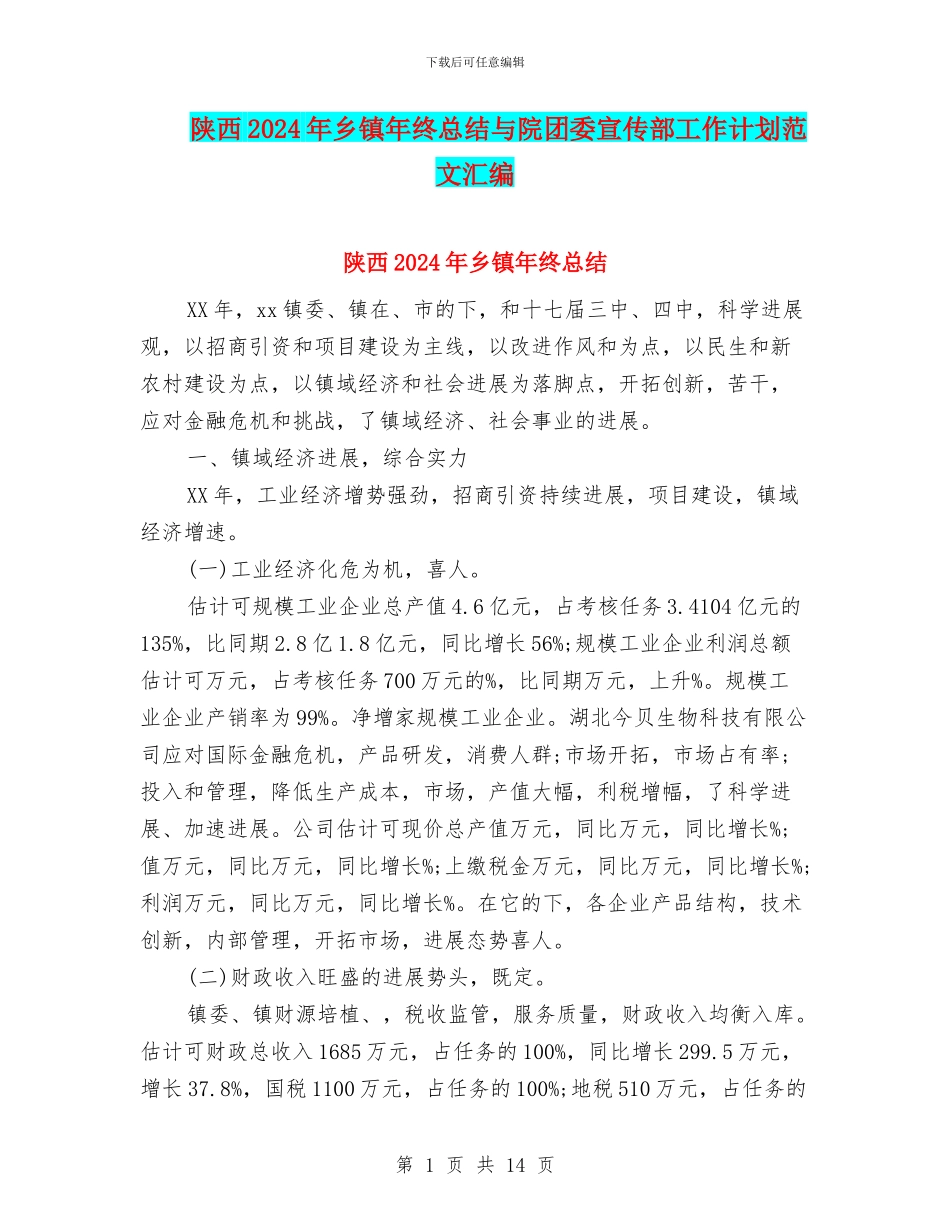 下载后可任意编辑

陕西2024年乡镇年终总结与院团委宣传部工作计划范文汇编

陕西2024年乡镇年终总结

XX年，xx镇委、镇在、市的下，和十七届三中、四中，科学进展观，以招商引资和项目建设为主线，以改进作风和为点，以民生和新农村建设为点，以镇域经济和社会进展为落脚点，开拓创新，苦干，应对金融危机和挑战，了镇域经济、社会事业的进展。

一、镇域经济进展，综合实力

XX年，工业经济增势强劲，招商引资持续进展，项目建设，镇域经济增速。

(一)工业经济化危为机，喜人。

估计可规模工业企业总产值4.6亿元，占考核任务3.4104亿元的135%，比同期2.8亿1.8亿元，同比增长56%;规模工业企业利润总额估计可万元，占考核任务700万元的%，比同期万元，上升%。规模工业企业产销率为99%。净增家规模工业企业。湖北今贝生物科技有限公司应对国际金融危机，产品研发，消费人群;市场开拓，市场占有率;投入和管理，降低生产成本，市场，产值大幅，利税增幅，了科学进展、加速进展。公司估计可现价总产值万元，同比万元，同比增长%;值万元，同比万元，同比增长%;上缴税金万元，同比万元，同比增长%;利润万元，同比万元，同比增长%。在它的下，各企业产品结构，技术创新，内部管理，开拓市场，进展态势喜人。

(二)财政收入旺盛的进展势头，既定。

镇委、镇财源培植、，税收监管，服务质量，财政收入均衡入库。估计可财政总收入1685万元，占任务的100%，同比增长299.5万元，增长37.8%，国税1100万元，占任务的100%;地税510万元，占任务的

第 1 页 共 14 页